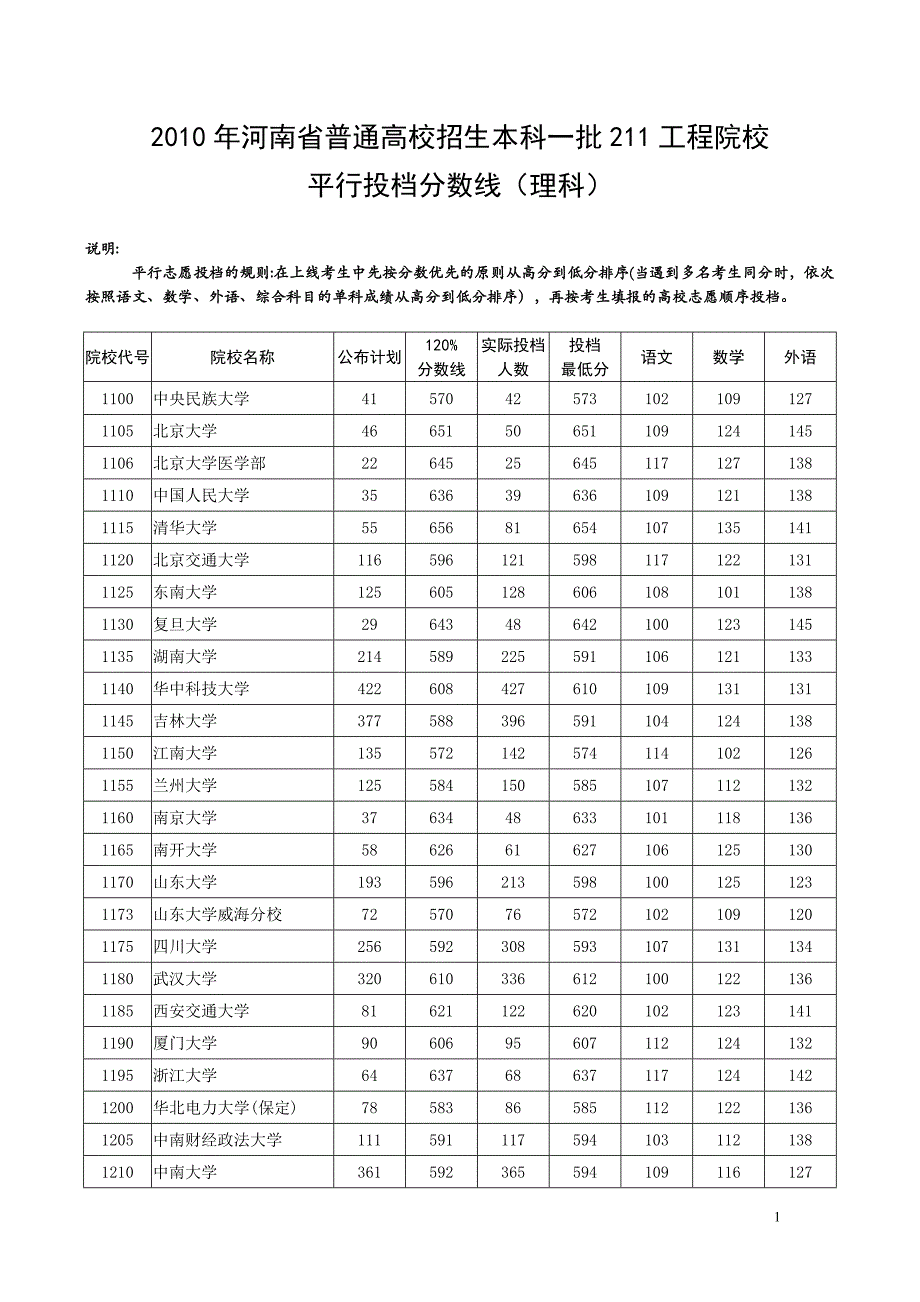 2010 年河南省普通高校招生本科一批 211 工程院校
平行投档分数线（理科）

说明:
平行志愿投档的规则:在上线考生中先按分数优先的原则从高分到低分排序(当遇到多名考生同分时，依次按照语文、数学、外语、综合科目的单科成绩从高分到低分排序），再按考生填报的高校志愿顺序投档。

| 院校代号 | 院校名称 | 公布计划 | 120% 分数线 | 实际投档人数 | 投档最低分 | 语文 | 数学 | 外语 |
|---|---|---|---|---|---|---|---|---|
| 1100 | 中央民族大学 | 41 | 570 | 42 | 573 | 102 | 109 | 127 |
| 1105 | 北京大学 | 46 | 651 | 50 | 651 | 109 | 124 | 145 |
| 1106 | 北京大学医学部 | 22 | 645 | 25 | 645 | 117 | 127 | 138 |
| 1110 | 中国人民大学 | 35 | 636 | 39 | 636 | 109 | 121 | 138 |
| 1115 | 清华大学 | 55 | 656 | 81 | 654 | 107 | 135 | 141 |
| 1120 | 北京交通大学 | 116 | 596 | 121 | 598 | 117 | 122 | 131 |
| 1125 | 东南大学 | 125 | 605 | 128 | 606 | 108 | 101 | 138 |
| 1130 | 复旦大学 | 29 | 643 | 48 | 642 | 100 | 123 | 145 |
| 1135 | 湖南大学 | 214 | 589 | 225 | 591 | 106 | 121 | 133 |
| 1140 | 华中科技大学 | 422 | 608 | 427 | 610 | 109 | 131 | 131 |
| 1145 | 吉林大学 | 377 | 588 | 396 | 591 | 104 | 124 | 138 |
| 1150 | 江南大学 | 135 | 572 | 142 | 574 | 114 | 102 | 126 |
| 1155 | 兰州大学 | 125 | 584 | 150 | 585 | 107 | 112 | 132 |
| 1160 | 南京大学 | 37 | 634 | 48 | 633 | 101 | 118 | 136 |
| 1165 | 南开大学 | 58 | 626 | 61 | 627 | 106 | 125 | 130 |
| 1170 | 山东大学 | 193 | 596 | 213 | 598 | 100 | 125 | 123 |
| 1173 | 山东大学威海分校 | 72 | 570 | 76 | 572 | 102 | 109 | 120 |
| 1175 | 四川大学 | 256 | 592 | 308 | 593 | 107 | 131 | 134 |
| 1180 | 武汉大学 | 320 | 610 | 336 | 612 | 100 | 122 | 136 |
| 1185 | 西安交通大学 | 81 | 621 | 122 | 620 | 102 | 123 | 141 |
| 1190 | 厦门大学 | 90 | 606 | 95 | 607 | 112 | 124 | 132 |
| 1195 | 浙江大学 | 64 | 637 | 68 | 637 | 117 | 124 | 142 |
| 1200 | 华北电力大学(保定) | 78 | 583 | 86 | 585 | 112 | 122 | 136 |
| 1205 | 中南财经政法大学 | 111 | 591 | 117 | 594 | 103 | 112 | 138 |
| 1210 | 中南大学 | 361 | 592 | 365 | 594 | 109 | 116 | 127 |

1